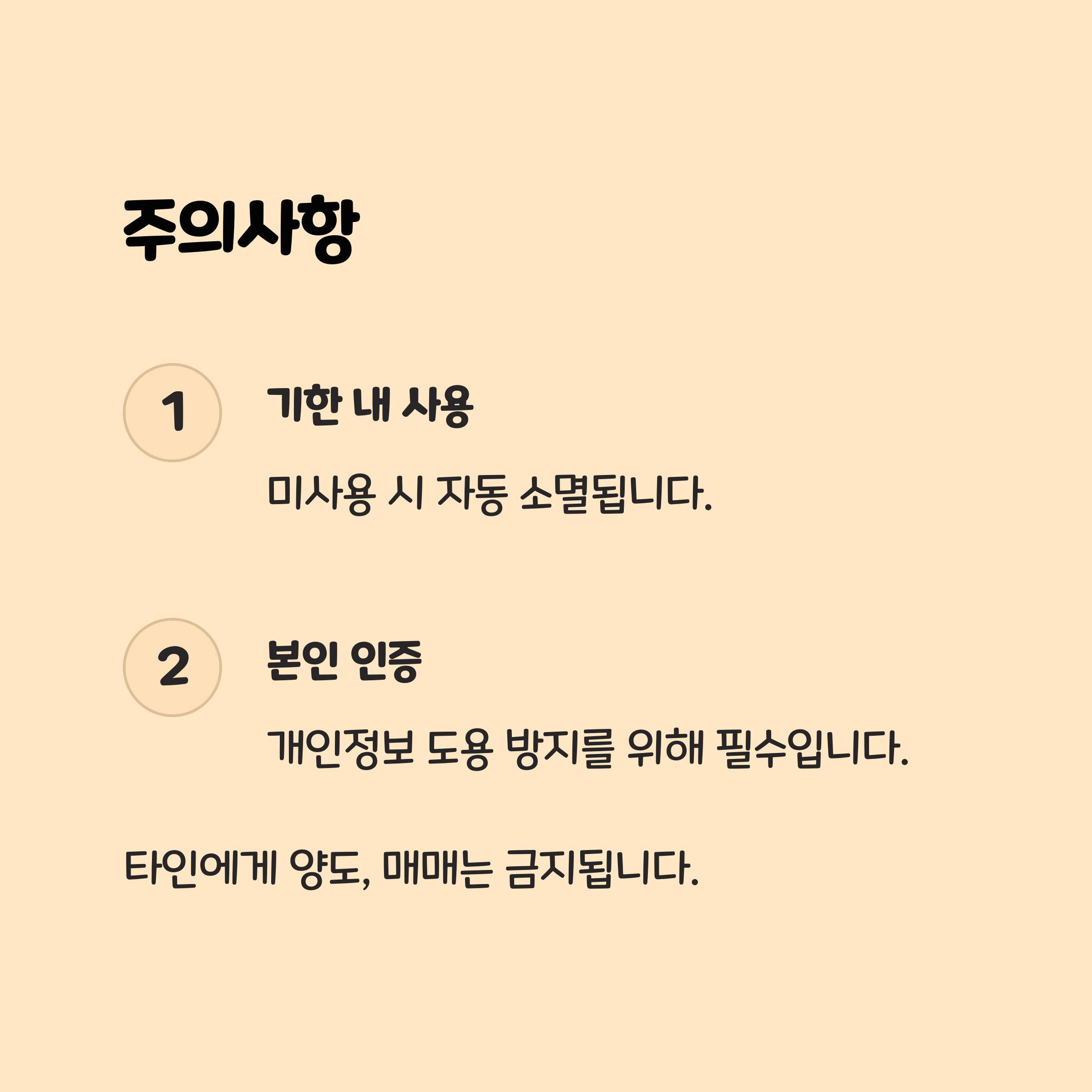 주의사항

1

기한 내 사용

미사용 시 자동 소멸됩니다.

2

본인 인증

개인정보 도용 방지를 위해 필수입니다.

타인에게 양도, 매매는 금지됩니다.